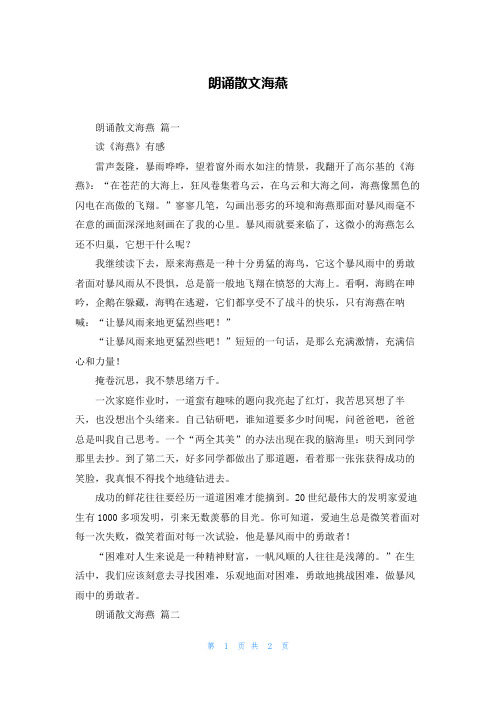 朗诵散文海燕

朗诵散文海燕 篇一

读《海燕》有感

雷声轰隆，暴雨哗哗，望着窗外雨水如注的情景，我翻开了高尔基的《海燕》：“在苍茫的大海上，狂风卷集着乌云，在乌云和大海之间，海燕像黑色的闪电在高傲的飞翔。”寥寥几笔，勾画出恶劣的环境和海燕那面对暴风雨毫不在意的画面深深地刻画在了我的心里。暴风雨就要来临了，这微小的海燕怎么还不归巢，它想干什么呢？

我继续读下去，原来海燕是一种十分勇猛的海鸟，它这个暴风雨中的勇敢者面对暴风雨从不畏惧，总是箭一般地飞翔在愤怒的大海上。看啊，海鸥在呻吟，企鹅在躲藏，海鸭在逃避，它们都享受不了战斗的快乐，只有海燕在呐喊：“让暴风雨来地更猛烈些吧！”

“让暴风雨来地更猛烈些吧！”短短的一句话，是那么充满激情，充满信心和力量！

掩卷沉思，我不禁思绪万千。

一次家庭作业时，一道蛮有趣味的题向我亮起了红灯，我苦思冥想了半天，也没想出个头绪来。自己钻研吧，谁知道要多少时间呢，问爸爸吧，爸爸总是叫我自己思考。一个“两全其美”的办法出现在我的脑海里：明天到同学那里去抄。到了第二天，好多同学都做出了那道题，看着那一张张获得成功的笑脸，我真恨不得找个地缝钻进去。

成功的鲜花往往要经历一道道困难才能摘到。20世纪最伟大的发明家爱迪生有1000多项发明，引来无数羡慕的目光。你可知道，爱迪生总是微笑着面对每一次失败，微笑着面对每一次试验，他是暴风雨中的勇敢者！

“困难对人生来说是一种精神财富，一帆风顺的人往往是浅薄的。”在生活中，我们应该刻意去寻找困难，乐观地面对困难，勇敢地挑战困难，做暴风雨中的勇敢者。

朗诵散文海燕 篇二

第 1 页 共 2 页